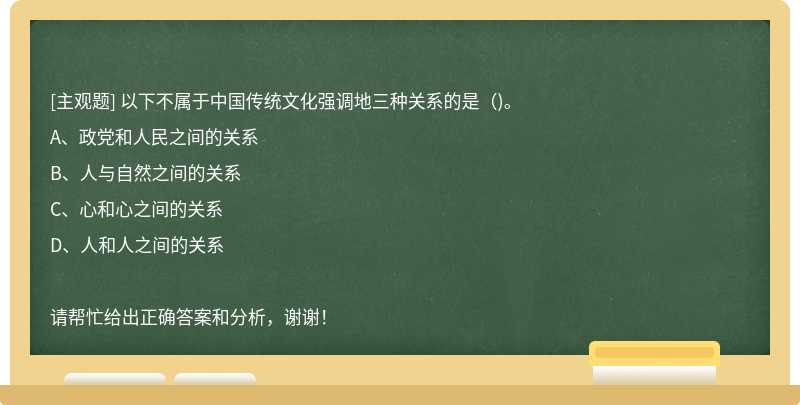 [主观题] 以下不属于中国传统文化强调地三种关系的是（)。

A、政党和人民之间的关系

B、人与自然之间的关系

C、心和心之间的关系

D、人和人之间的关系

请帮忙给出正确答案和分析，谢谢！